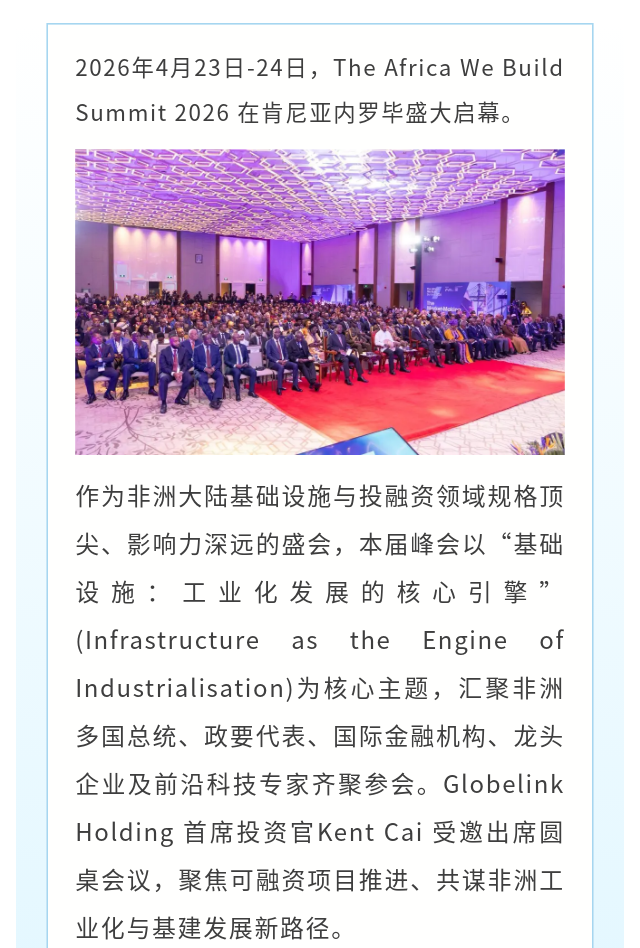 2026年4月23日-24日，The Africa We Build Summit 2026 在肯尼亚内罗毕盛大启幕。

作为非洲大陆基础设施与投融资领域规格顶尖、影响力深远的盛会，本届峰会以“基础设施：工业化发展的核心引擎”(Infrastructure as the Engine of Industrialisation)为核心主题，汇聚非洲多国总统、政要代表、国际金融机构、龙头企业及前沿科技专家齐聚参会。Globelink Holding 首席投资官Kent Cai 受邀出席圆桌会议，聚焦可融资项目推进、共谋非洲工业化与基建发展新路径。